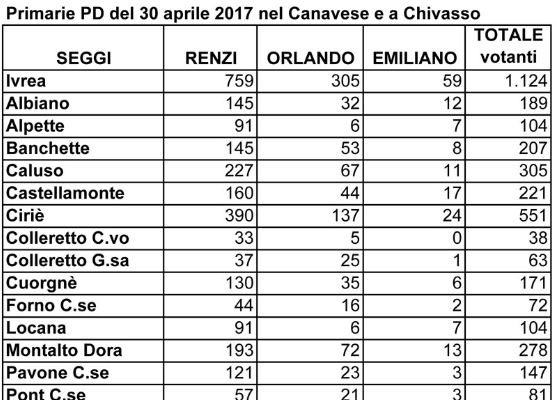 Primarie PD del 30 aprile 2017 nel Canavese e a Chivasso

| SEGGI | RENZI | ORLANDO | EMILIANO | TOTALE votanti |
|---|---|---|---|---|
| Ivrea | 759 | 305 | 59 | 1.124 |
| Albiano | 145 | 32 | 12 | 189 |
| Alpette | 91 | 6 | 7 | 104 |
| Banchette | 145 | 53 | 8 | 207 |
| Caluso | 227 | 67 | 11 | 305 |
| Castellamonte | 160 | 44 | 17 | 221 |
| Ciriè | 390 | 137 | 24 | 551 |
| Colleretto C.vo | 33 | 5 | 0 | 38 |
| Colleretto G.sa | 37 | 25 | 1 | 63 |
| Cuorgnè | 130 | 35 | 6 | 171 |
| Forno C.se | 44 | 16 | 2 | 72 |
| Locana | 91 | 6 | 7 | 104 |
| Montalto Dora | 193 | 72 | 13 | 278 |
| Pavone C.se | 121 | 23 | 3 | 147 |
| Pont C.se | 57 | 21 | 3 | 81 |